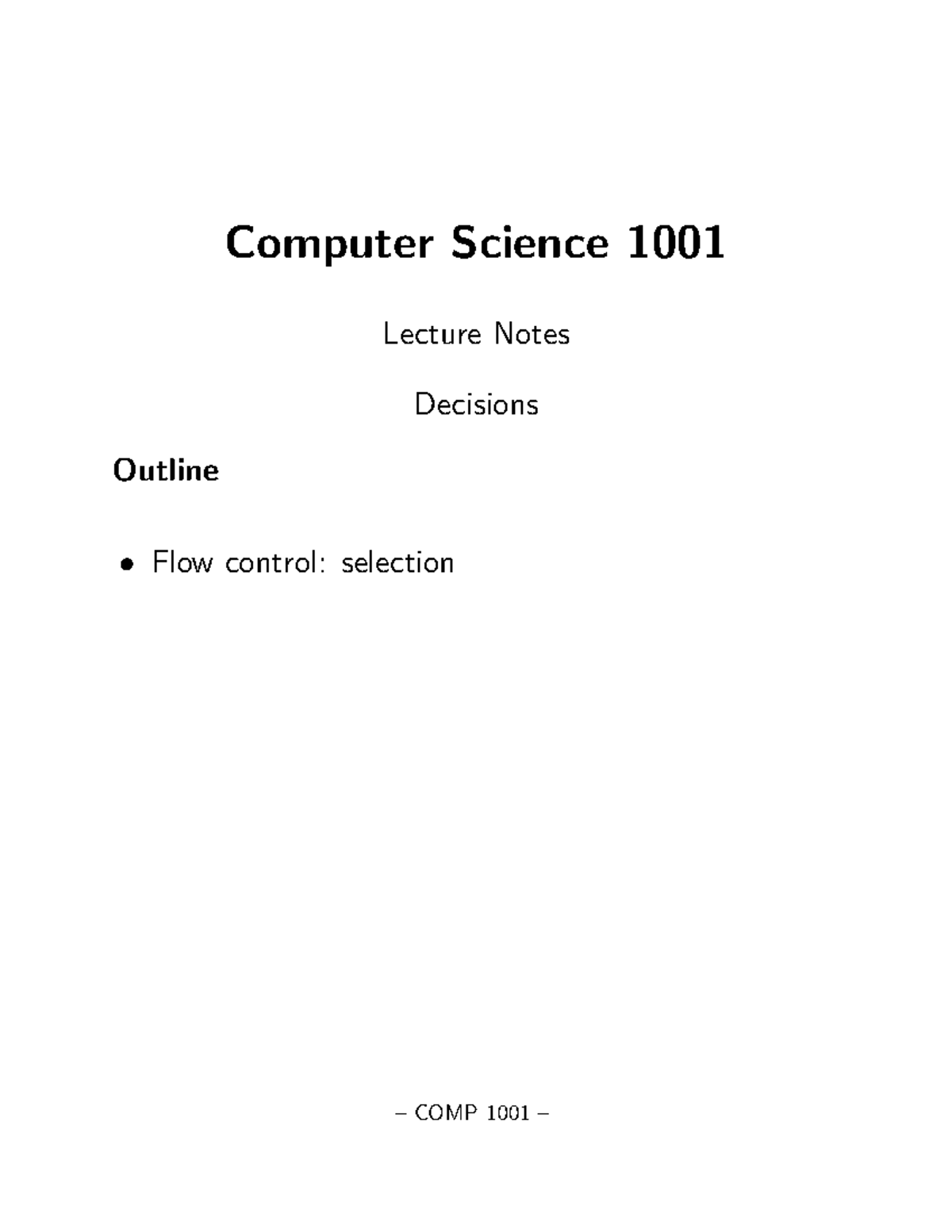 Computer Science 1001

Lecture Notes

Decisions

Outline

• Flow control: selection

– COMP 1001 –